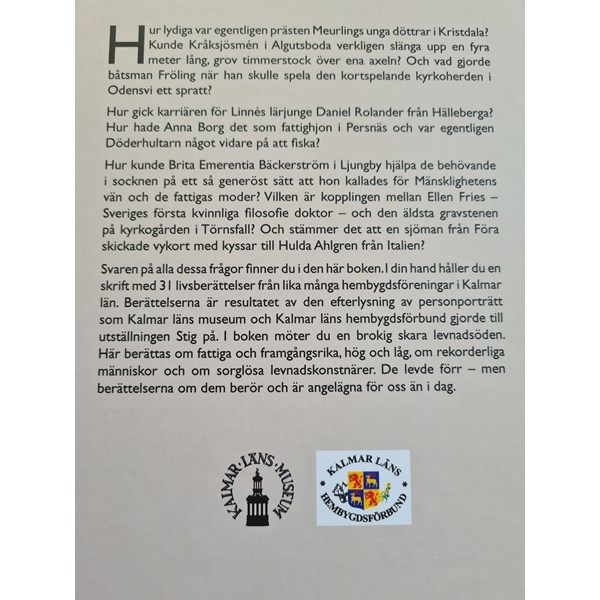 Hur lydiga var egentligen prästen Meurlings unga döttrar i Kristdala? Kunde Kråksjösmén i Algutsboda verkligen slänga upp en fyra meter lång, grov timmerstock över ena axeln? Och vad gjorde båtsman Fröling när han skulle spela den kortspelande kyrkoherden i Odensvi ett spratt?

Hur gick karriären för Linnés lärjunge Daniel Rolander från Hälleberga? Hur hade Anna Borg det som fattighjon i Persnäs och var egentligen Döderhultarn något vidare på att fiska?

Hur kunde Brita Emerentia Bäckerström i Ljungby hjälpa de behövande i socknen på ett så generöst sätt att hon kallades för Mänsklighetens vän och de fattigas moder? Vilken är kopplingen mellan Ellen Fries – Sveriges första kvinnliga filosofie doktor – och den äldsta gravstenen på kyrkogården i Törnsfall? Och stämmer det att en sjöman från Föra skickade vykort med kyssar till Hulda Ahlgren från Italien?

Svaren på alla dessa frågor finner du i den här boken. I din hand håller du en skrift med 31 livsberättelser från lika många hembygdsföreningar i Kalmar län. Berättelserna är resultatet av den efterlysning av personporträtt som Kalmar läns museum och Kalmar läns hembygdsförbund gjorde till utställningen Stig på. I boken möter du en brokig skara levnadsöden. Här berättas om fattiga och framgångsrika, hög och låg, om rekorderliga människor och om sorglösa levnadskonstnärer. De levde förr – men berättelserna om dem berör och är angelägna för oss än i dag.

KALMAR·LÄNS·MUSEUM

KALMAR LÄNS HEMBYGDSFÖRBUND